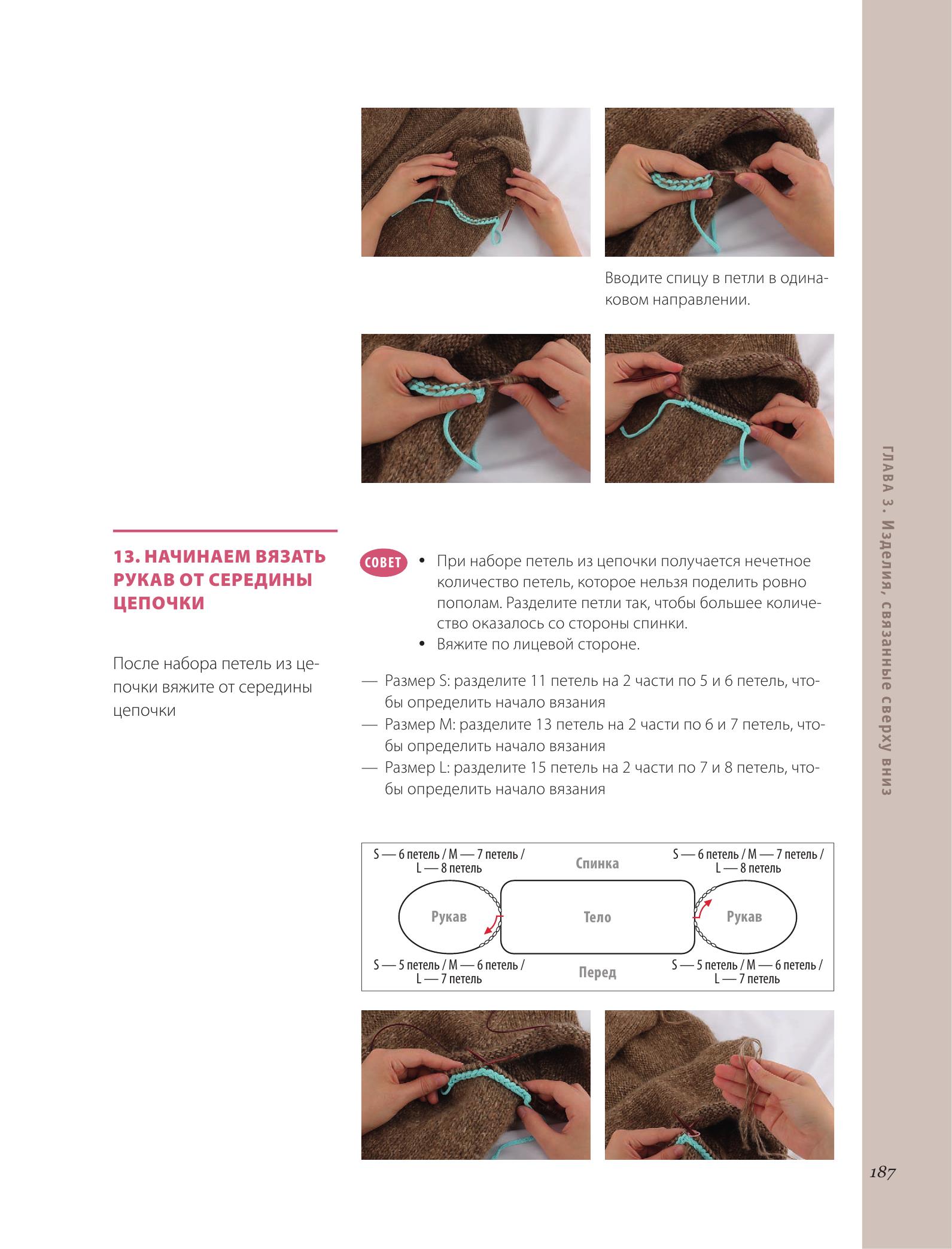 Вводите спицу в петли в одинаковом направлении.

13. НАЧИНАЕМ ВЯЗАТЬ РУКАВ ОТ СЕРЕДИНЫ ЦЕПОЧКИ

После набора петель из цепочки вяжите от середины цепочки

СОВЕТ

• При наборе петель из цепочки получается нечетное количество петель, которое нельзя поделить ровно пополам. Разделите петли так, чтобы большее количество оказалось со стороны спинки.
• Вяжите по лицевой стороне.

— Размер S: разделите 11 петель на 2 части по 5 и 6 петель, чтобы определить начало вязания
— Размер M: разделите 13 петель на 2 части по 6 и 7 петель, чтобы определить начало вязания
— Размер L: разделите 15 петель на 2 части по 7 и 8 петель, чтобы определить начало вязания

S — 6 петель / M — 7 петель / L — 8 петель

Спинка

S — 6 петель / M — 7 петель / L — 8 петель

Рукав

Тело

Рукав

S — 5 петель / M — 6 петель / L — 7 петель

Перед

S — 5 петель / M — 6 петель / L — 7 петель

ГЛАВА 3. Изделия, связанные сверху вниз

187